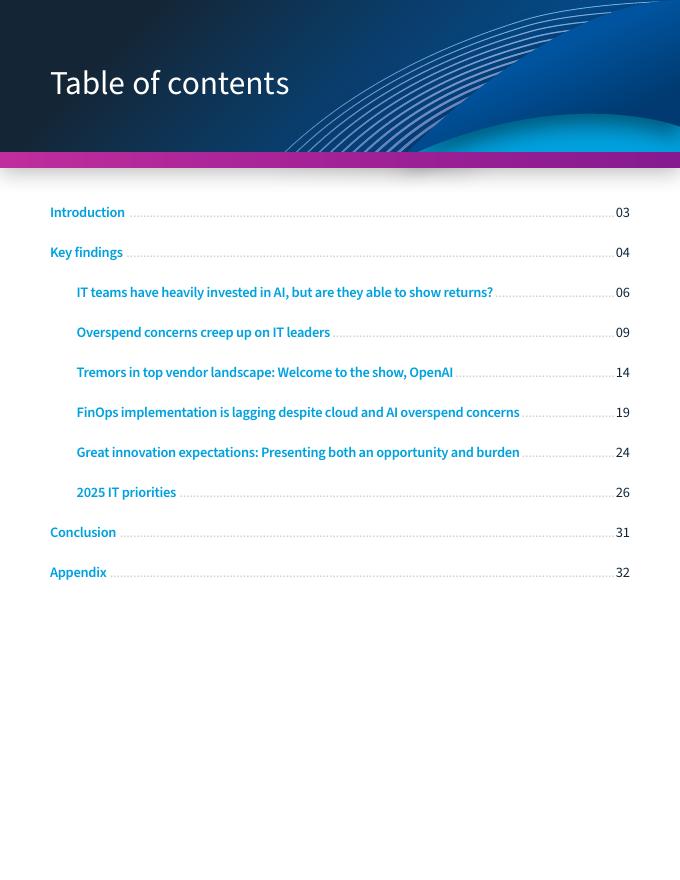 Table of contents

Introduction 03

Key findings 04

IT teams have heavily invested in AI, but are they able to show returns? 06

Overspend concerns creep up on IT leaders 09

Tremors in top vendor landscape: Welcome to the show, OpenAI 14

FinOps implementation is lagging despite cloud and AI overspend concerns 19

Great innovation expectations: Presenting both an opportunity and burden 24

2025 IT priorities 26

Conclusion 31

Appendix 32